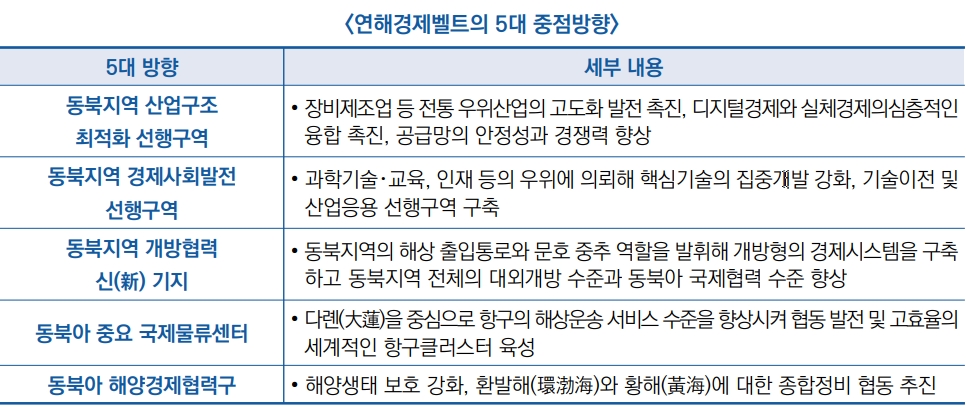 〈연해경제벨트의 5대 중점방향〉

| 5대 방향 | 세부 내용 |
|---|---|
| 동북지역 산업구조 최적화 선행구역 | • 장비제조업 등 전통 우위산업의 고도화 발전 촉진, 디지털경제와 실체경제의심층적인 융합 촉진, 공급망의 안정성과 경쟁력 향상 |
| 동북지역 경제사회발전 선행구역 | • 과학기술·교육, 인재 등의 우위에 의뢰해 핵심기술의 집중개발 강화, 기술이전 및 산업응용 선행구역 구축 |
| 동북지역 개방협력 신(新) 기지 | • 동북지역의 해상 출입통로와 문호 중추 역할을 발휘해 개방형의 경제시스템을 구축하고 동북지역 전체의 대외개방 수준과 동북아 국제협력 수준 향상 |
| 동북아 중요 국제물류센터 | • 다롄(大蓮)을 중심으로 항구의 해상운송 서비스 수준을 향상시켜 협동 발전 및 고효율의 세계적인 항구클러스터 육성 |
| 동북아 해양경제협력구 | • 해양생태 보호 강화, 환발해(環渤海)와 황해(黃海)에 대한 종합정비 협동 추진 |